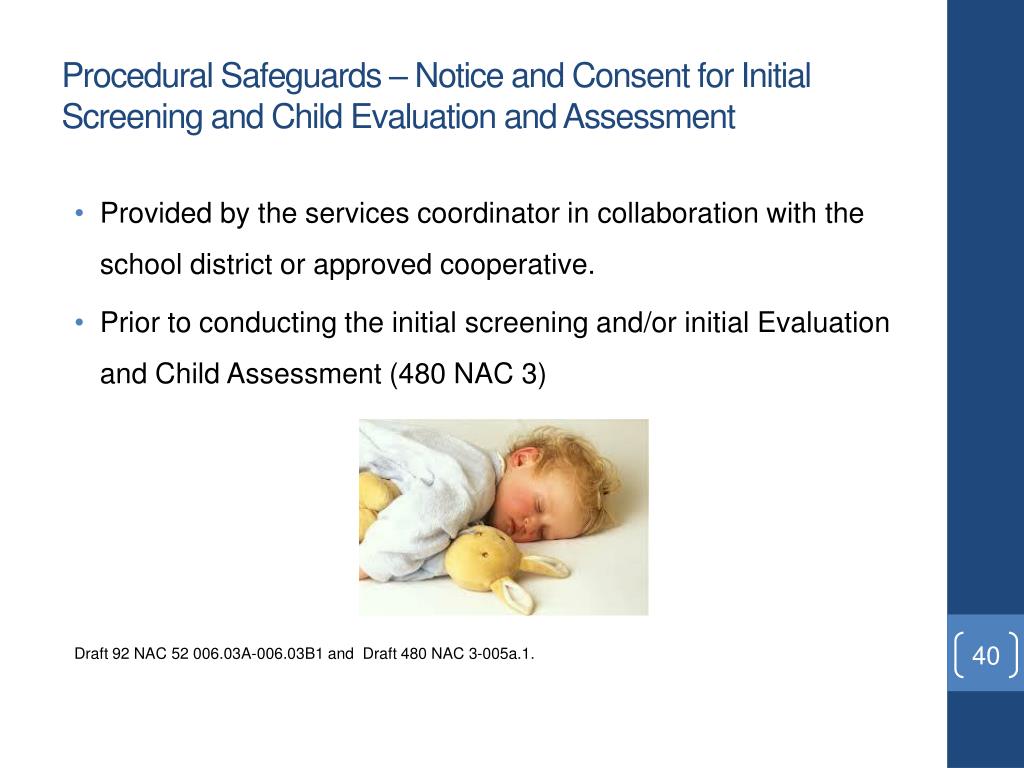 Procedural Safeguards – Notice and Consent for Initial Screening and Child Evaluation and Assessment

• Provided by the services coordinator in collaboration with the school district or approved cooperative.

• Prior to conducting the initial screening and/or initial Evaluation and Child Assessment (480 NAC 3)

Draft 92 NAC 52 006.03A-006.03B1 and Draft 480 NAC 3-005a.1.

40